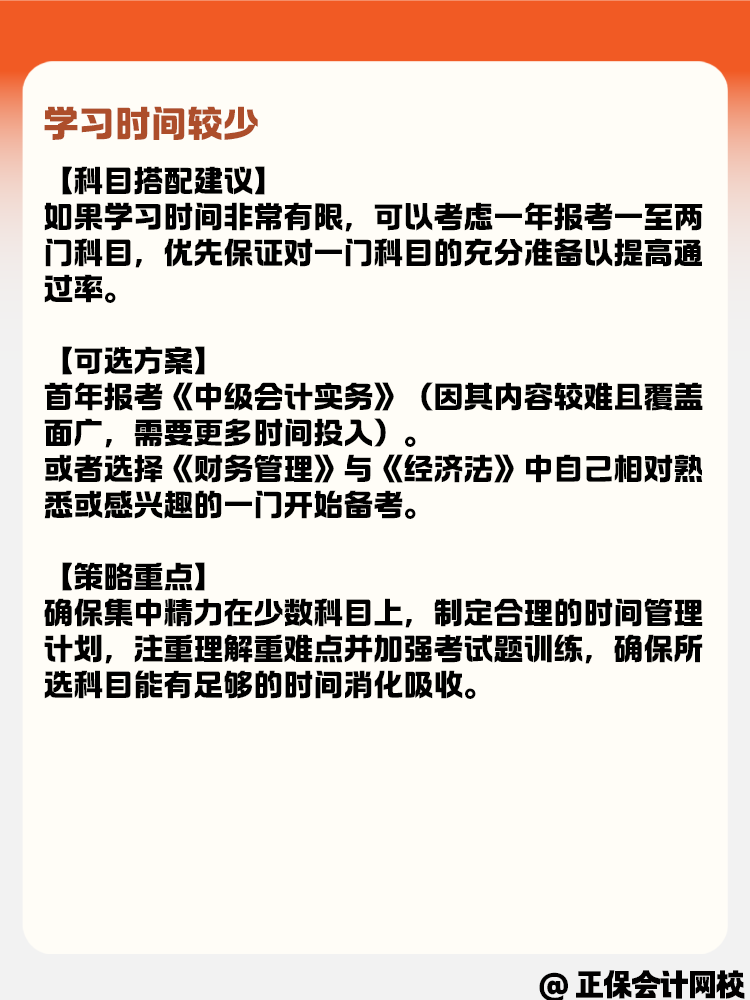 学习时间较少

【科目搭配建议】
如果学习时间非常有限，可以考虑一年报考一至两门科目，优先保证对一门科目的充分准备以提高通过率。

【可选方案】
首年报考《中级会计实务》（因其内容较难且覆盖面广，需要更多时间投入）。
或者选择《财务管理》与《经济法》中自己相对熟悉或感兴趣的一门开始备考。

【策略重点】
确保集中精力在少数科目上，制定合理的时间管理计划，注重理解重难点并加强考试题训练，确保所选科目能有足够的时间消化吸收。

@ 正保会计网校